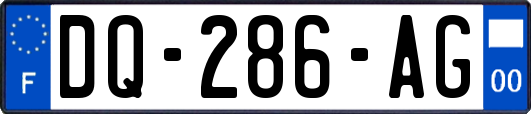 F
DQ-286-AG
00